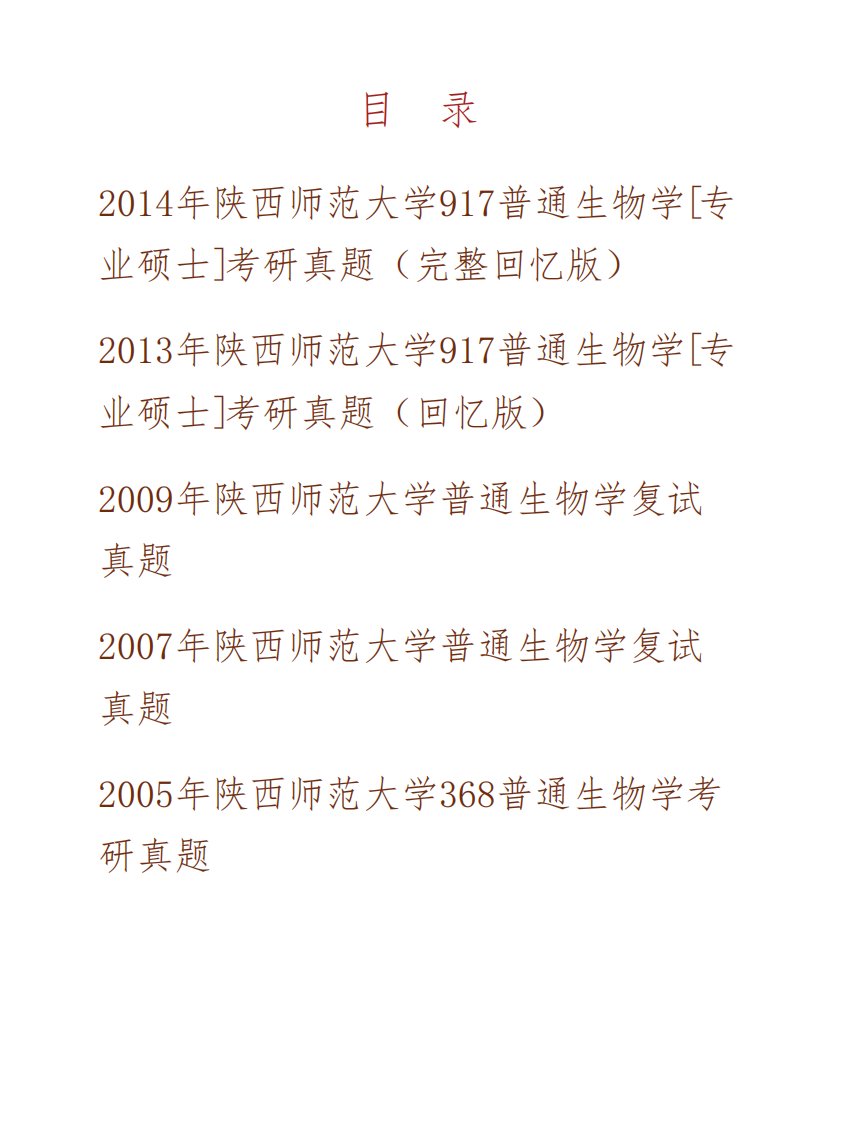 目　录

2014年陕西师范大学917普通生物学[专业硕士]考研真题（完整回忆版）

2013年陕西师范大学917普通生物学[专业硕士]考研真题（回忆版）

2009年陕西师范大学普通生物学复试真题

2007年陕西师范大学普通生物学复试真题

2005年陕西师范大学368普通生物学考研真题